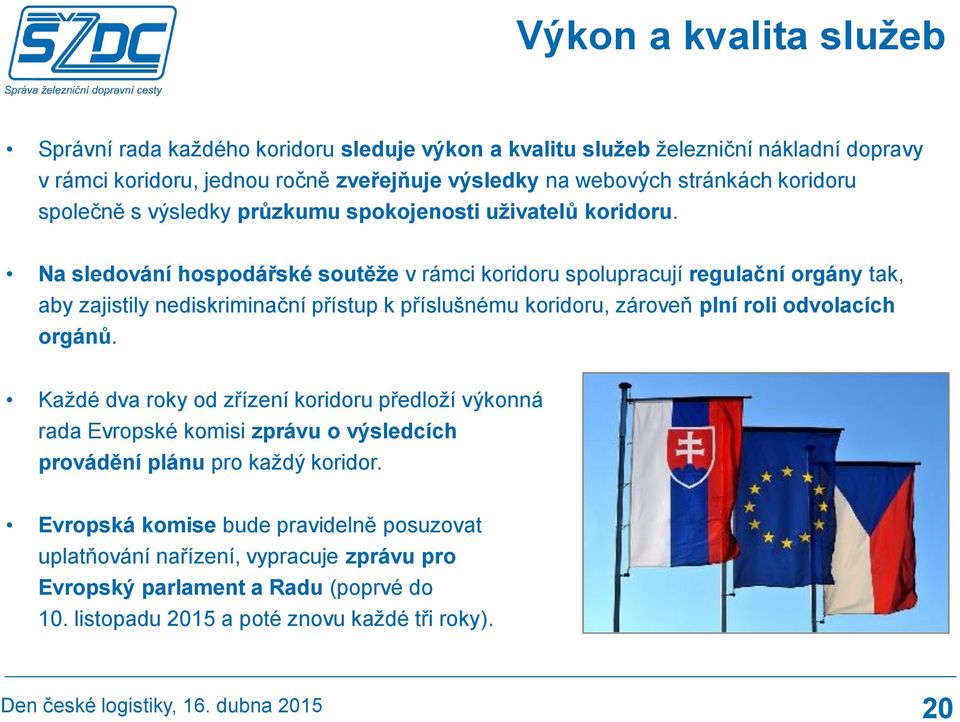 SŽDC
Správa železniční dopravní cesty

Výkon a kvalita služeb

• Správní rada každého koridoru sleduje výkon a kvalitu služeb železniční nákladní dopravy v rámci koridoru, jednou ročně zveřejňuje výsledky na webových stránkách koridoru společně s výsledky průzkumu spokojenosti uživatelů koridoru.

• Na sledování hospodářské soutěže v rámci koridoru spolupracují regulační orgány tak, aby zajistily nediskriminační přístup k příslušnému koridoru, zároveň plní roli odvolacích orgánů.

• Každé dva roky od zřízení koridoru předloží výkonná rada Evropské komisi zprávu o výsledcích provádění plánu pro každý koridor.

• Evropská komise bude pravidelně posuzovat uplatňování nařízení, vypracuje zprávu pro Evropský parlament a Radu (poprvé do 10. listopadu 2015 a poté znovu každé tři roky).

Den české logistiky, 16. dubna 2015

20